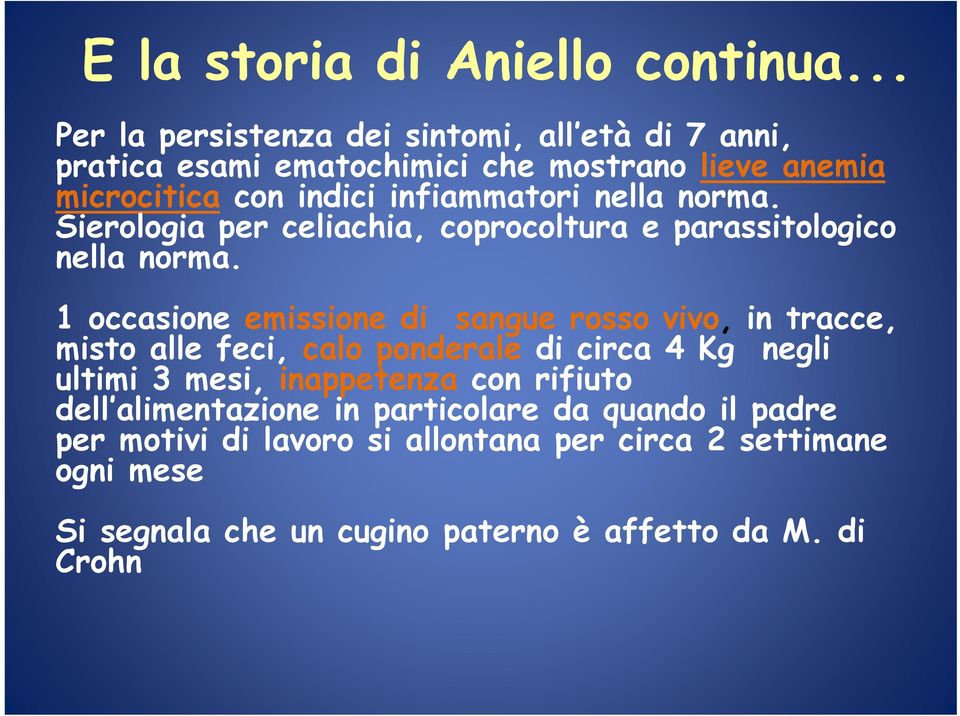 E la storia di Aniello continua...

Per la persistenza dei sintomi, all'età di 7 anni, pratica esami ematochimici che mostrano lieve anemia microcitica con indici infiammatori nella norma. Sierologia per celiachia, coprocoltura e parassitologico nella norma.

1 occasione emissione di sangue rosso vivo, in tracce, misto alle feci, calo ponderale di circa 4 Kg negli ultimi 3 mesi, inappetenza con rifiuto dell'alimentazione in particolare da quando il padre per motivi di lavoro si allontana per circa 2 settimane ogni mese

Si segnala che un cugino paterno è affetto da M. di Crohn